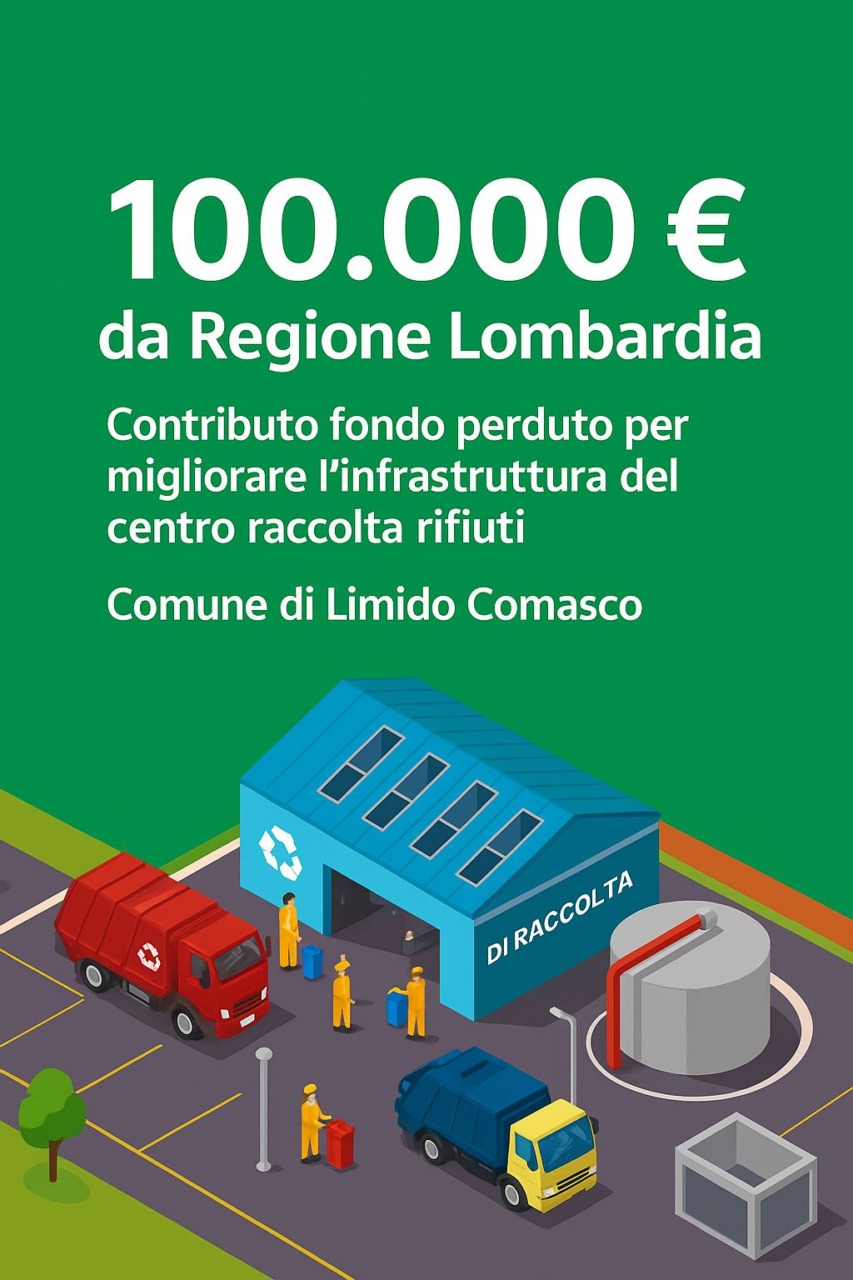 100.000 €
da Regione Lombardia

Contributo fondo perduto per migliorare l'infrastruttura del centro raccolta rifiuti

Comune di Limido Comasco

DI RACCOLTA